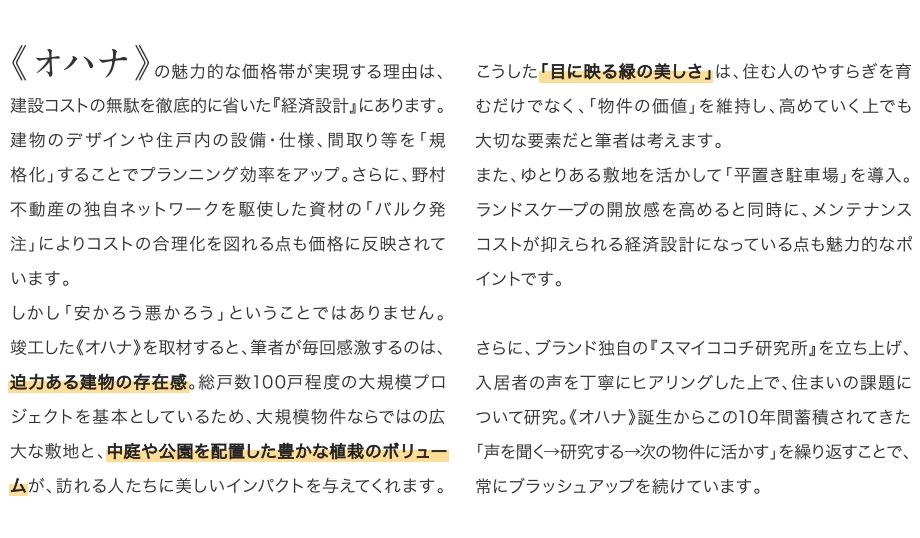 《オハナ》の魅力的な価格帯が実現する理由は、建設コストの無駄を徹底的に省いた『経済設計』にあります。建物のデザインや住戸内の設備・仕様、間取り等を「規格化」することでプランニング効率をアップ。さらに、野村不動産の独自ネットワークを駆使した資材の「バルク発注」によりコストの合理化を図れる点も価格に反映されています。

しかし「安かろう悪かろう」ということではありません。竣工した《オハナ》を取材すると、筆者が毎回感激するのは、迫力ある建物の存在感。総戸数100戸程度の大規模プロジェクトを基本としているため、大規模物件ならではの広大な敷地と、中庭や公園を配置した豊かな植栽のボリュームが、訪れる人たちに美しいインパクトを与えてくれます。

こうした「目に映る緑の美しさ」は、住む人のやすらぎを育むだけでなく、「物件の価値」を維持し、高めていく上でも大切な要素だと筆者は考えます。

また、ゆとりある敷地を活かして「平置き駐車場」を導入。ランドスケープの開放感を高めると同時に、メンテナンスコストが抑えられる経済設計になっている点も魅力的なポイントです。

さらに、ブランド独自の『スマイココチ研究所』を立ち上げ、入居者の声を丁寧にヒアリングした上で、住まいの課題について研究。《オハナ》誕生からこの10年間蓄積されてきた「声を聞く→研究する→次の物件に活かす」を繰り返すことで、常にブラッシュアップを続けています。